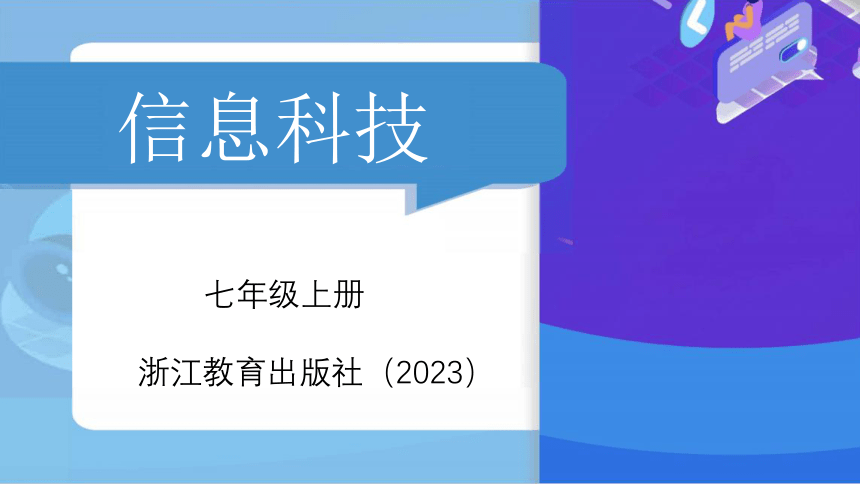 信息科技

七年级上册

浙江教育出版社（2023）